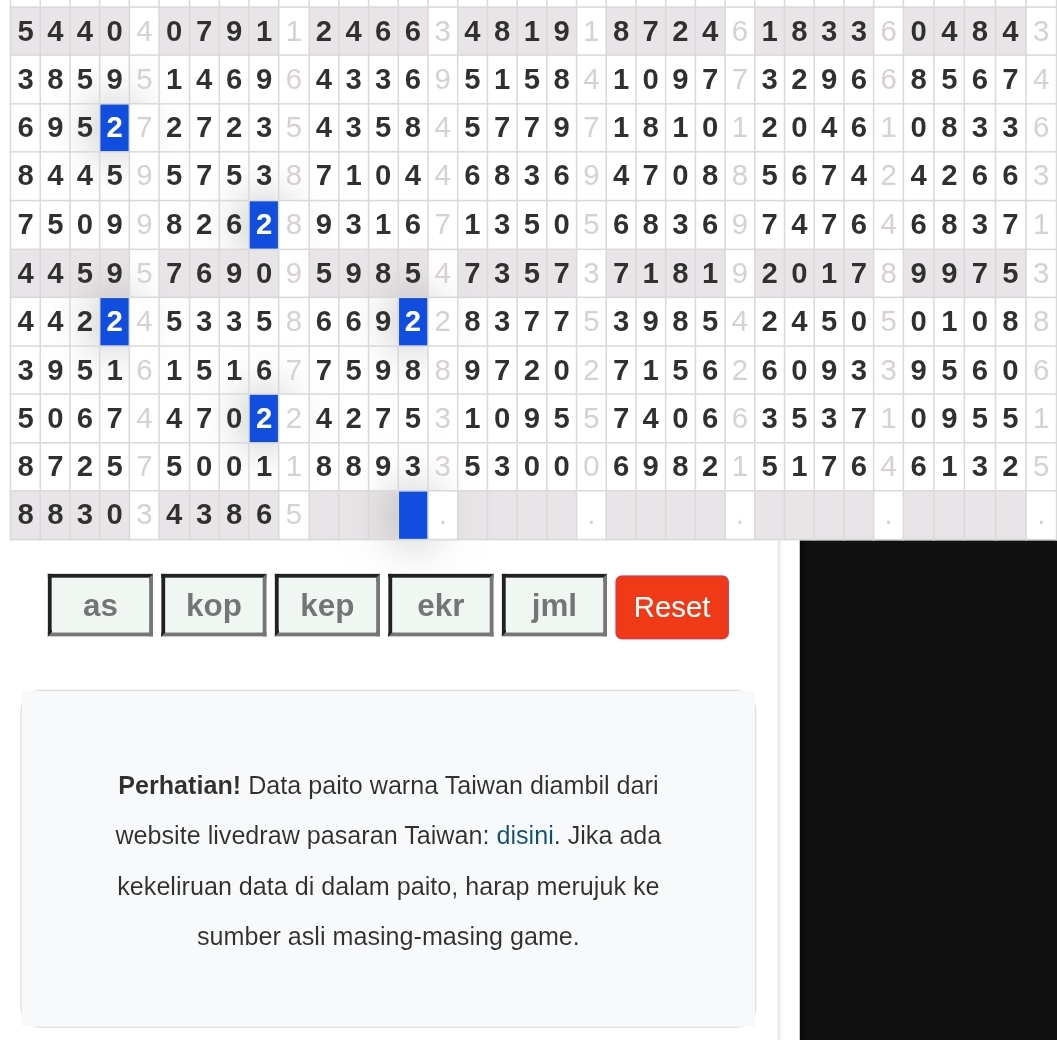 | 5 | 4 | 4 | 0 | 4 | 0 | 7 | 9 | 1 | 1 | 2 | 4 | 6 | 6 | 3 | 4 | 8 | 1 | 9 | 1 | 8 | 7 | 2 | 4 | 6 | 1 | 8 | 3 | 3 | 6 | 0 | 4 | 8 | 4 | 3 |
|---|---|---|---|---|---|---|---|---|---|---|---|---|---|---|---|---|---|---|---|---|---|---|---|---|---|---|---|---|---|---|---|---|---|---|
| 3 | 8 | 5 | 9 | 5 | 1 | 4 | 6 | 9 | 6 | 4 | 3 | 3 | 6 | 9 | 5 | 1 | 5 | 8 | 4 | 1 | 0 | 9 | 7 | 7 | 3 | 2 | 9 | 6 | 6 | 8 | 5 | 6 | 7 | 4 |
| 6 | 9 | 5 | 2 | 7 | 2 | 7 | 2 | 3 | 5 | 4 | 3 | 5 | 8 | 4 | 5 | 7 | 7 | 9 | 7 | 1 | 8 | 1 | 0 | 1 | 2 | 0 | 4 | 6 | 1 | 0 | 8 | 3 | 3 | 6 |
| 8 | 4 | 4 | 5 | 9 | 5 | 7 | 5 | 3 | 8 | 7 | 1 | 0 | 4 | 4 | 6 | 8 | 3 | 6 | 9 | 4 | 7 | 0 | 8 | 8 | 5 | 6 | 7 | 4 | 2 | 4 | 2 | 6 | 6 | 3 |
| 7 | 5 | 0 | 9 | 9 | 8 | 2 | 6 | 2 | 8 | 9 | 3 | 1 | 6 | 7 | 1 | 3 | 5 | 0 | 5 | 6 | 8 | 3 | 6 | 9 | 7 | 4 | 7 | 6 | 4 | 6 | 8 | 3 | 7 | 1 |
| 4 | 4 | 5 | 9 | 5 | 7 | 6 | 9 | 0 | 9 | 5 | 9 | 8 | 5 | 4 | 7 | 3 | 5 | 7 | 3 | 7 | 1 | 8 | 1 | 9 | 2 | 0 | 1 | 7 | 8 | 9 | 9 | 7 | 5 | 3 |
| 4 | 4 | 2 | 2 | 4 | 5 | 3 | 3 | 5 | 8 | 6 | 6 | 9 | 2 | 2 | 8 | 3 | 7 | 7 | 5 | 3 | 9 | 8 | 5 | 4 | 2 | 4 | 5 | 0 | 5 | 0 | 1 | 0 | 8 | 8 |
| 3 | 9 | 5 | 1 | 6 | 1 | 5 | 1 | 6 | 7 | 7 | 5 | 9 | 8 | 8 | 9 | 7 | 2 | 0 | 2 | 7 | 1 | 5 | 6 | 2 | 6 | 0 | 9 | 3 | 3 | 9 | 5 | 6 | 0 | 6 |
| 5 | 0 | 6 | 7 | 4 | 4 | 7 | 0 | 2 | 2 | 4 | 2 | 7 | 5 | 3 | 1 | 0 | 9 | 5 | 5 | 7 | 4 | 0 | 6 | 6 | 3 | 5 | 3 | 7 | 1 | 0 | 9 | 5 | 5 | 1 |
| 8 | 7 | 2 | 5 | 7 | 5 | 0 | 0 | 1 | 1 | 8 | 8 | 9 | 3 | 3 | 5 | 3 | 0 | 0 | 0 | 6 | 9 | 8 | 2 | 1 | 5 | 1 | 7 | 6 | 4 | 6 | 1 | 3 | 2 | 5 |
| 8 | 8 | 3 | 0 | 3 | 4 | 3 | 8 | 6 | 5 | | | | | . | | | | | . | | | | | . | | | | | . | | | | | . |

as kop kep ekr jml Reset

**Perhatian!** Data paito warna Taiwan diambil dari website livedraw pasaran Taiwan: disini. Jika ada kekeliruan data di dalam paito, harap merujuk ke sumber asli masing-masing game.